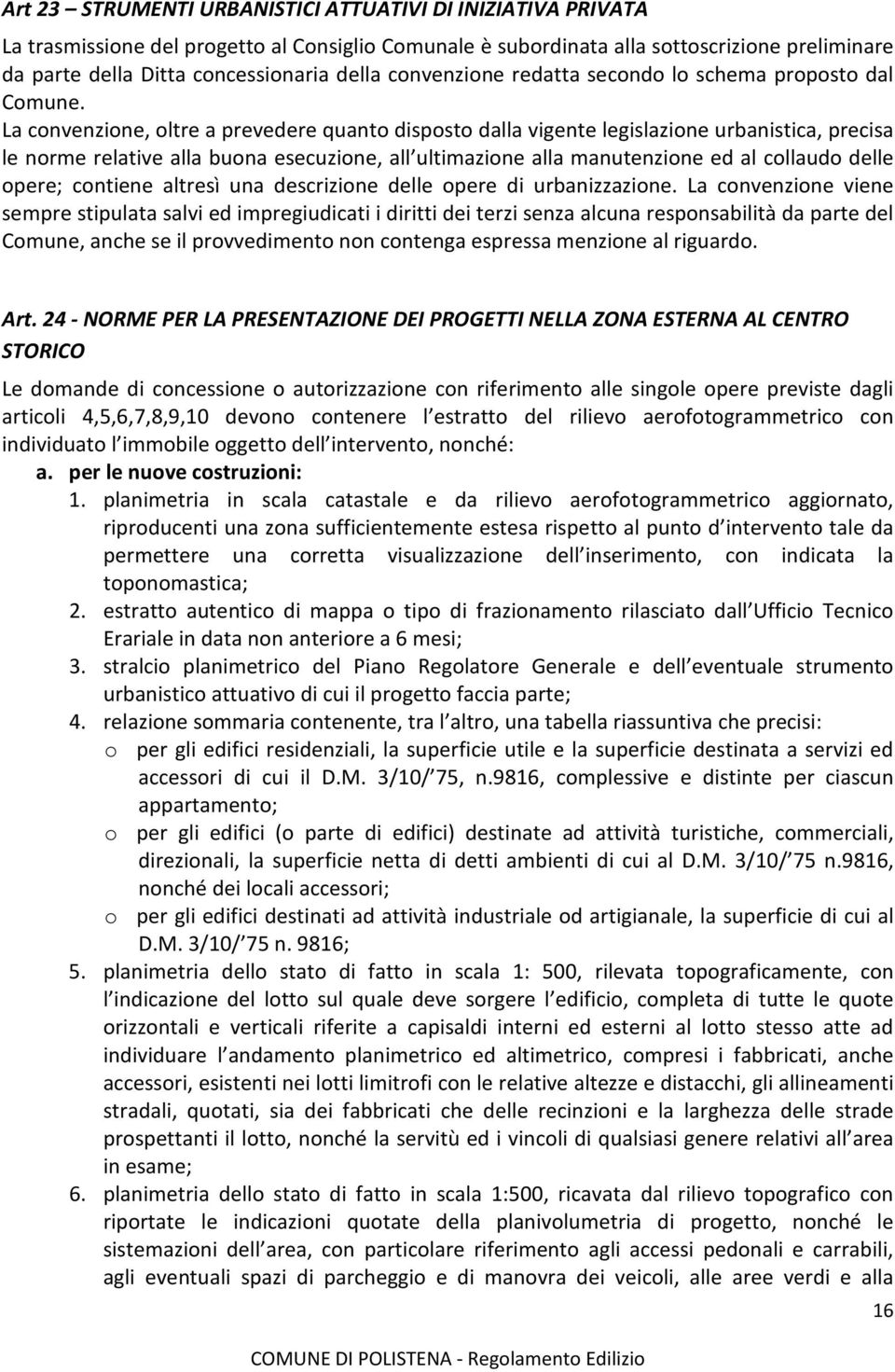 Art 23 – STRUMENTI URBANISTICI ATTUATIVI DI INIZIATIVA PRIVATA

La trasmissione del progetto al Consiglio Comunale è subordinata alla sottoscrizione preliminare da parte della Ditta concessionaria della convenzione redatta secondo lo schema proposto dal Comune. La convenzione, oltre a prevedere quanto disposto dalla vigente legislazione urbanistica, precisa le norme relative alla buona esecuzione, all ultimazione alla manutenzione ed al collaudo delle opere; contiene altresì una descrizione delle opere di urbanizzazione. La convenzione viene sempre stipulata salvi ed impregiudicati i diritti dei terzi senza alcuna responsabilità da parte del Comune, anche se il provvedimento non contenga espressa menzione al riguardo.

Art. 24 - NORME PER LA PRESENTAZIONE DEI PROGETTI NELLA ZONA ESTERNA AL CENTRO STORICO

Le domande di concessione o autorizzazione con riferimento alle singole opere previste dagli articoli 4,5,6,7,8,9,10 devono contenere l estratto del rilievo aerofotogrammetrico con individuato l immobile oggetto dell intervento, nonché:

a. per le nuove costruzioni:

1. planimetria in scala catastale e da rilievo aerofotogrammetrico aggiornato, riproducenti una zona sufficientemente estesa rispetto al punto d intervento tale da permettere una corretta visualizzazione dell inserimento, con indicata la toponomastica;

2. estratto autentico di mappa o tipo di frazionamento rilasciato dall Ufficio Tecnico Erariale in data non anteriore a 6 mesi;

3. stralcio planimetrico del Piano Regolatore Generale e dell eventuale strumento urbanistico attuativo di cui il progetto faccia parte;

4. relazione sommaria contenente, tra l altro, una tabella riassuntiva che precisi:

o per gli edifici residenziali, la superficie utile e la superficie destinata a servizi ed accessori di cui il D.M. 3/10/ 75, n.9816, complessive e distinte per ciascun appartamento;

o per gli edifici (o parte di edifici) destinate ad attività turistiche, commerciali, direzionali, la superficie netta di detti ambienti di cui al D.M. 3/10/ 75 n.9816, nonché dei locali accessori;

o per gli edifici destinati ad attività industriale od artigianale, la superficie di cui al D.M. 3/10/ 75 n. 9816;

5. planimetria dello stato di fatto in scala 1: 500, rilevata topograficamente, con l indicazione del lotto sul quale deve sorgere l edificio, completa di tutte le quote orizzontali e verticali riferite a capisaldi interni ed esterni al lotto stesso atte ad individuare l andamento planimetrico ed altimetrico, compresi i fabbricati, anche accessori, esistenti nei lotti limitrofi con le relative altezze e distacchi, gli allineamenti stradali, quotati, sia dei fabbricati che delle recinzioni e la larghezza delle strade prospettanti il lotto, nonché la servitù ed i vincoli di qualsiasi genere relativi all area in esame;

6. planimetria dello stato di fatto in scala 1:500, ricavata dal rilievo topografico con riportate le indicazioni quotate della planivolumetria di progetto, nonché le sistemazioni dell area, con particolare riferimento agli accessi pedonali e carrabili, agli eventuali spazi di parcheggio e di manovra dei veicoli, alle aree verdi e alla

16

COMUNE DI POLISTENA - Regolamento Edilizio